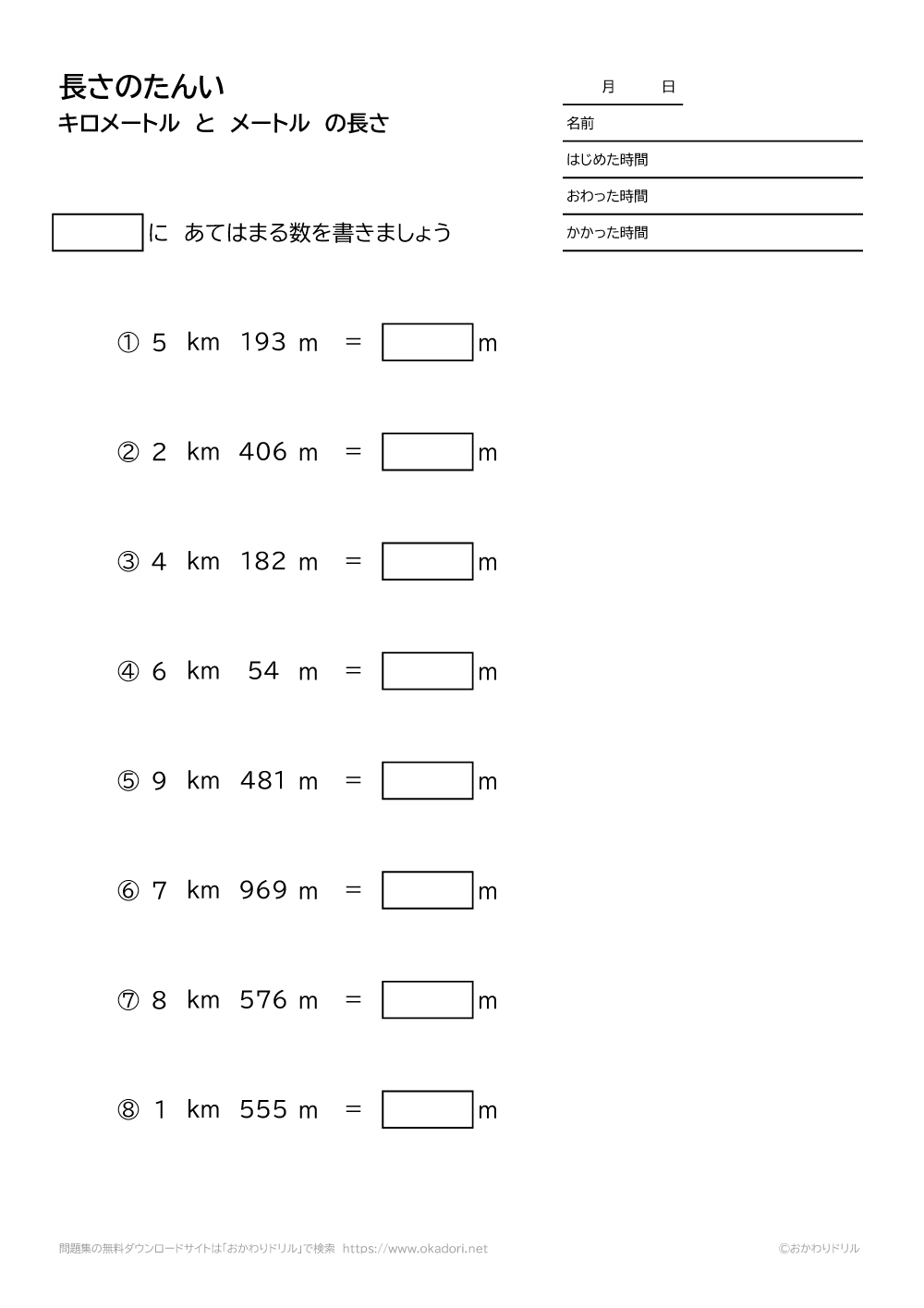 長さのたんい
キロメートル と メートル の長さ

月 日
名前
はじめた時間
おわった時間
かかった時間

に あてはまる数を書きましょう

① 5 km 193 m = m

② 2 km 406 m = m

③ 4 km 182 m = m

④ 6 km 54 m = m

⑤ 9 km 481 m = m

⑥ 7 km 969 m = m

⑦ 8 km 576 m = m

⑧ 1 km 555 m = m

問題集の無料ダウンロードサイトは「おかわりドリル」で検索 https://www.okadori.net
©おかわりドリル